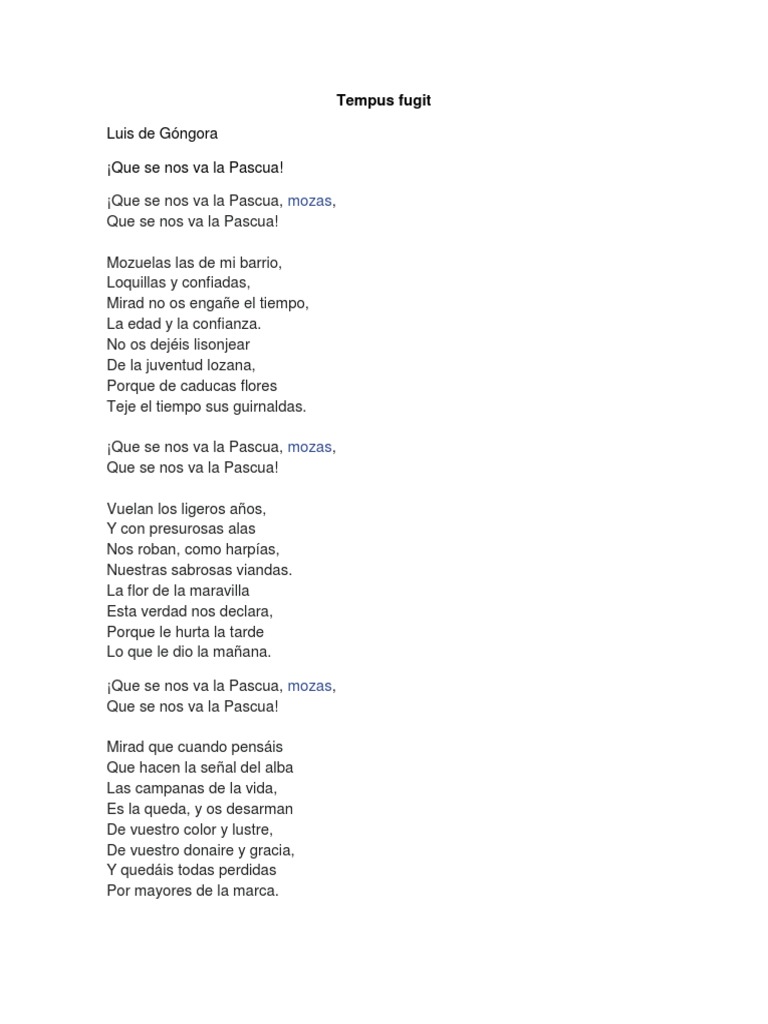 Tempus fugit

Luis de Góngora

¡Que se nos va la Pascua!

¡Que se nos va la Pascua, mozas,
Que se nos va la Pascua!

Mozuelas las de mi barrio,
Loquillas y confiadas,
Mirad no os engañe el tiempo,
La edad y la confianza.
No os dejéis lisonjear
De la juventud lozana,
Porque de caducas flores
Teje el tiempo sus guirnaldas.

¡Que se nos va la Pascua, mozas,
Que se nos va la Pascua!

Vuelan los ligeros años,
Y con presurosas alas
Nos roban, como harpías,
Nuestras sabrosas viandas.
La flor de la maravilla
Esta verdad nos declara,
Porque le hurta la tarde
Lo que le dio la mañana.

¡Que se nos va la Pascua, mozas,
Que se nos va la Pascua!

Mirad que cuando pensáis
Que hacen la señal del alba
Las campanas de la vida,
Es la queda, y os desarman
De vuestro color y lustre,
De vuestro donaire y gracia,
Y quedáis todas perdidas
Por mayores de la marca.